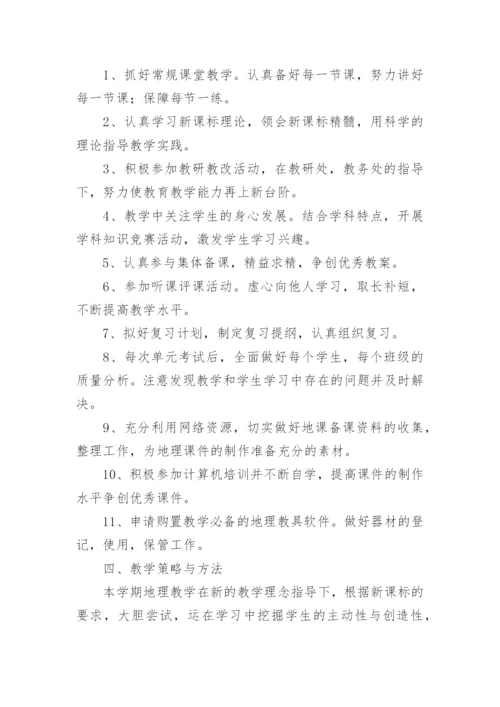 1、抓好常规课堂教学。认真备好每一节课，努力讲好每一节课；保障每节一练。

2、认真学习新课标理论，领会新课标精髓，用科学的理论指导教学实践。

3、积极参加教研教改活动，在教研处，教务处的指导下，努力使教育教学能力再上新台阶。

4、教学中关注学生的身心发展。结合学科特点，开展学科知识竞赛活动，激发学生学习兴趣。

5、认真参与集体备课，精益求精，争创优秀教案。

6、参加听课评课活动。虚心向他人学习，取长补短，不断提高教学水平。

7、拟好复习计划，制定复习提纲，认真组织复习。

8、每次单元考试后，全面做好每个学生，每个班级的质量分析。注意发现教学和学生学习中存在的问题并及时解决。

9、充分利用网络资源，切实做好地课备课资料的收集，整理工作，为地理课件的制作准备充分的素材。

10、积极参加计算机培训并不断自学，提高课件的制作水平争创优秀课件。

11、申请购置教学必备的地理教具软件。做好器材的登记，使用，保管工作。

四、教学策略与方法

本学期地理教学在新的教学理念指导下，根据新课标的要求，大胆尝试，运在学习中挖掘学生的主动性与创造性，